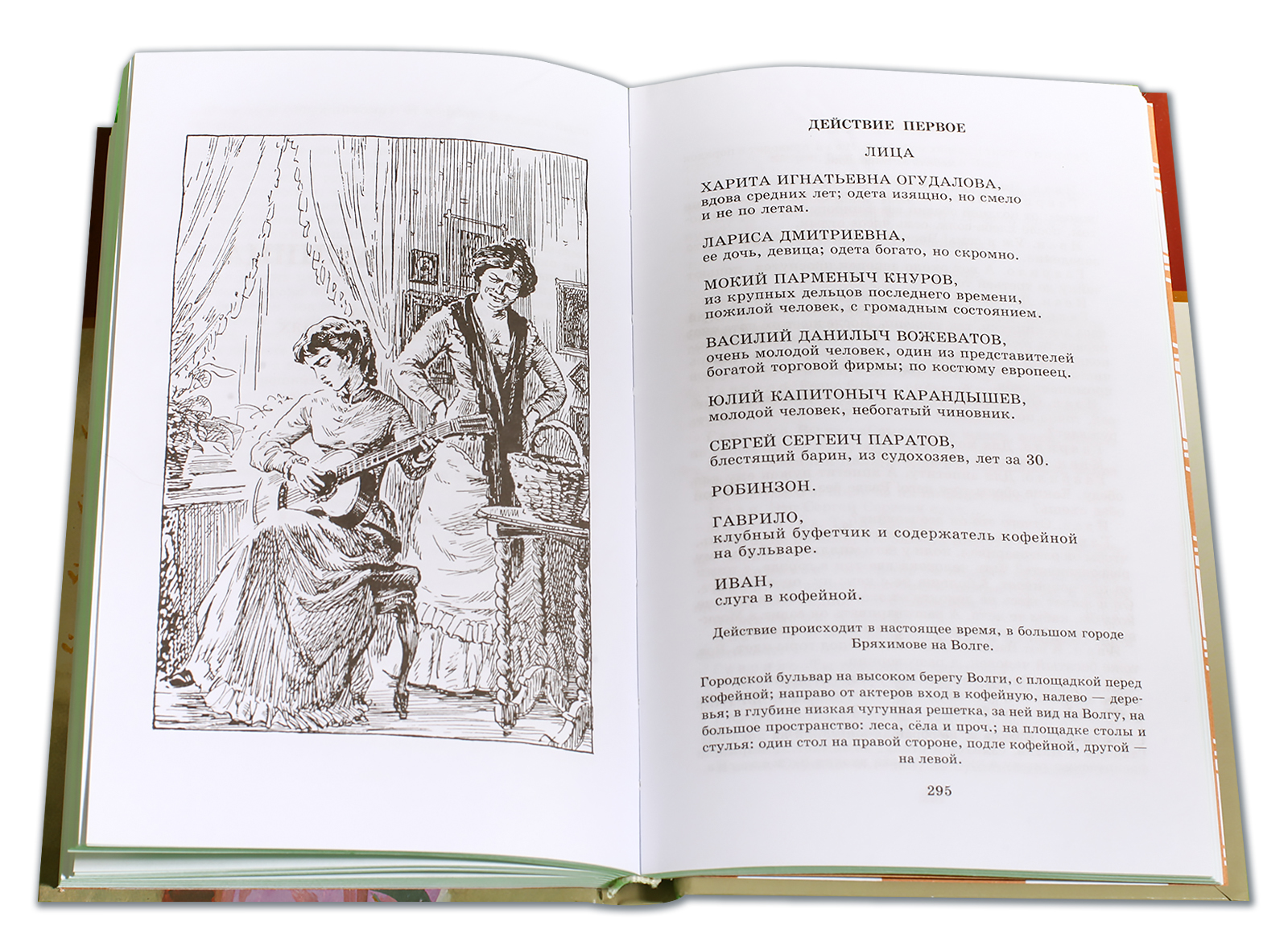 ДЕЙСТВИЕ ПЕРВОЕ

ЛИЦА

ХАРИТА ИГНАТЬЕВНА ОГУДАЛОВА,
вдова средних лет; одета изящно, но смело и не по летам.

ЛАРИСА ДМИТРИЕВНА,
ее дочь, девица; одета богато, но скромно.

МОКИЙ ПАРМЕНЫЧ КНУРОВ,
из крупных дельцов последнего времени, пожилой человек, с громадным состоянием.

ВАСИЛИЙ ДАНИЛЫЧ ВОЖЕВАТОВ,
очень молодой человек, один из представителей богатой торговой фирмы; по костюму европеец.

ЮЛИЙ КАПИТОНЫЧ КАРАНДЫШЕВ,
молодой человек, небогатый чиновник.

СЕРГЕЙ СЕРГЕИЧ ПАРАТОВ,
блестящий барин, из судохозяев, лет за 30.

РОБИНЗОН.

ГАВРИЛО,
клубный буфетчик и содержатель кофейной на бульваре.

ИВАН,
слуга в кофейной.

Действие происходит в настоящее время, в большом городе Бряхимове на Волге.

Городской бульвар на высоком берегу Волги, с площадкой перед кофейной; направо от актеров вход в кофейную, налево — деревья; в глубине низкая чугунная решетка, за ней вид на Волгу, на большое пространство: леса, сёла и проч.; на площадке столы и стулья: один стол на правой стороне, подле кофейной, другой — на левой.

295